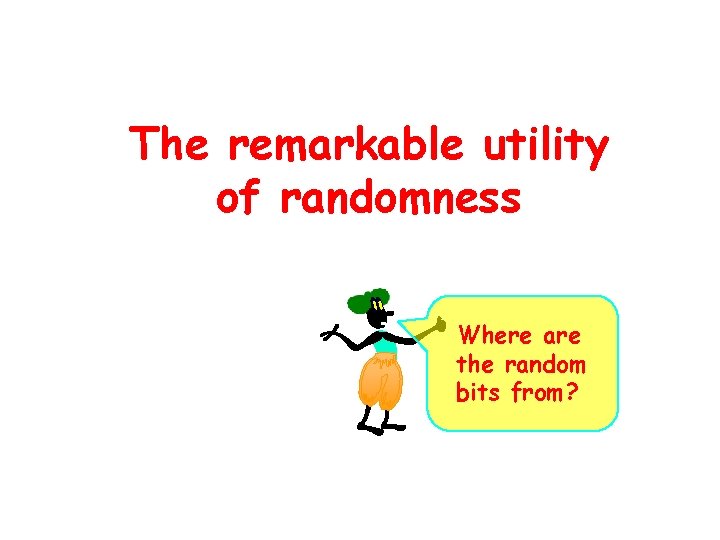 The remarkable utility of randomness

Where are the random bits from?